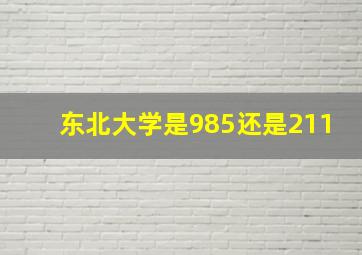 东北大学是985还是211